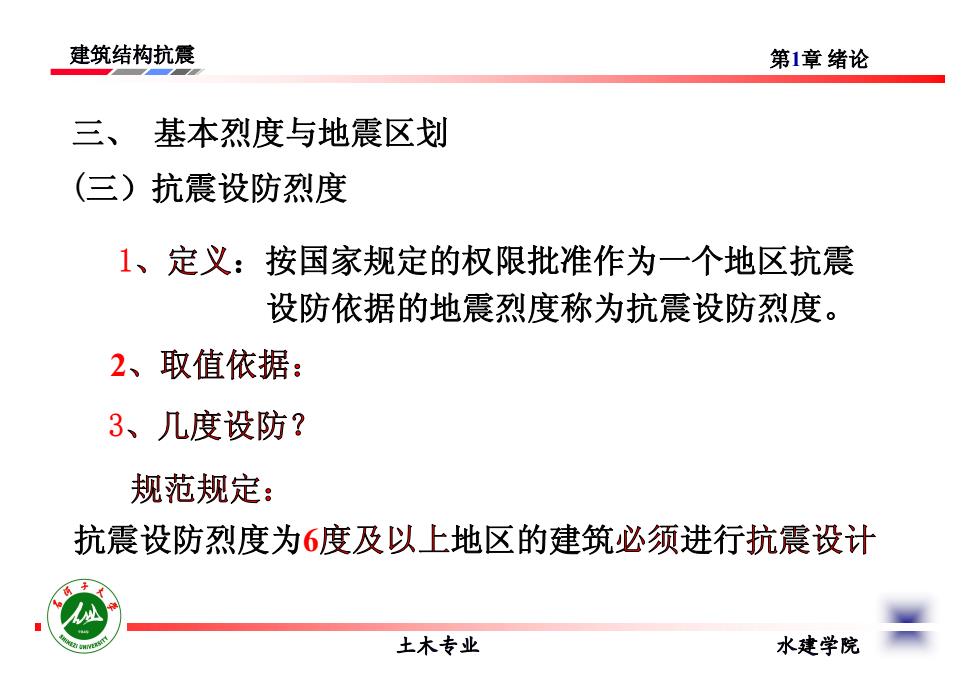 建筑结构抗震

第1章 绪论

三、 基本烈度与地震区划

（三）抗震设防烈度

1、定义：按国家规定的权限批准作为一个地区抗震设防依据的地震烈度称为抗震设防烈度。

2、取值依据：

3、几度设防？

规范规定：

抗震设防烈度为6度及以上地区的建筑必须进行抗震设计

石河子大学

SHIHEZI UNIVERSITY

土木专业

水建学院